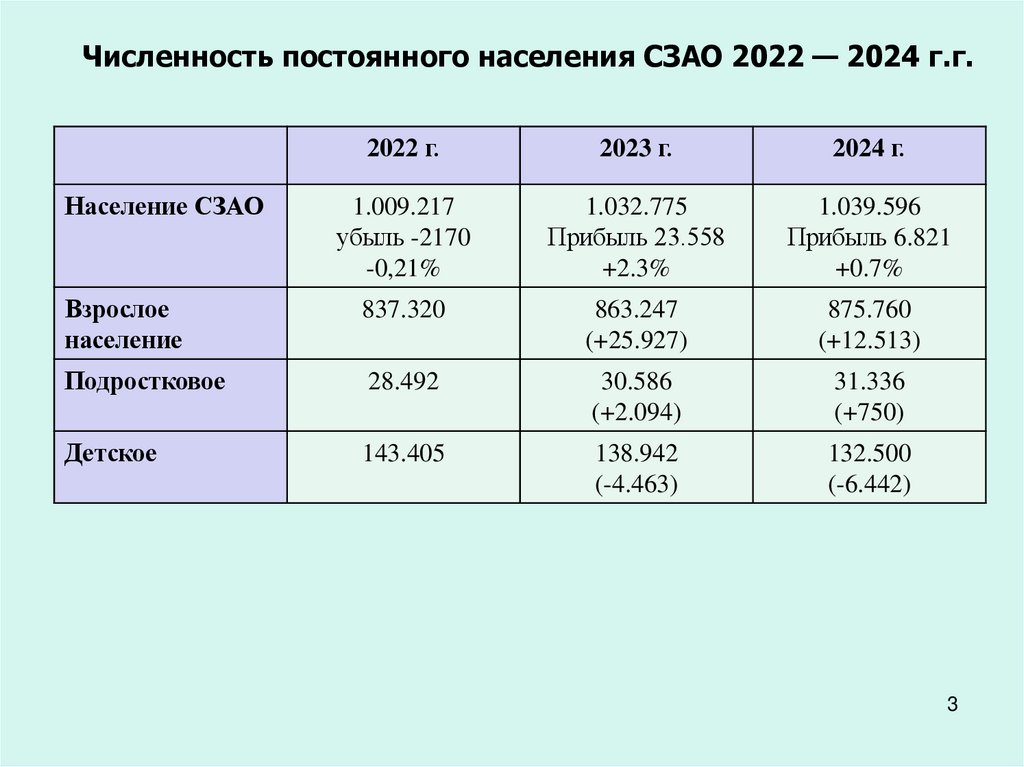 Численность постоянного населения СЗАО 2022 — 2024 г.г.

| | 2022 г. | 2023 г. | 2024 г. |
|---|---|---|---|
| Население СЗАО | 1.009.217 убыль -2170 -0,21% | 1.032.775 Прибыль 23.558 +2.3% | 1.039.596 Прибыль 6.821 +0.7% |
| Взрослое население | 837.320 | 863.247 (+25.927) | 875.760 (+12.513) |
| Подростковое | 28.492 | 30.586 (+2.094) | 31.336 (+750) |
| Детское | 143.405 | 138.942 (-4.463) | 132.500 (-6.442) |

3